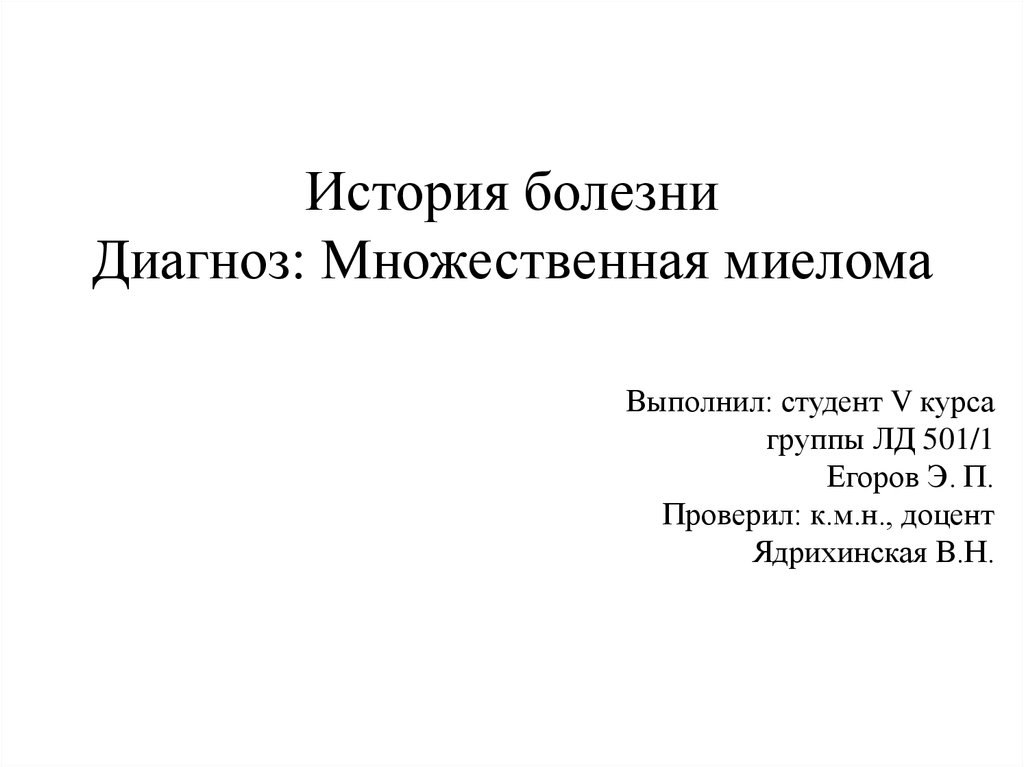 История болезни
Диагноз: Множественная миелома

Выполнил: студент V курса
группы ЛД 501/1
Егоров Э. П.
Проверил: к.м.н., доцент
Ядрихинская В.Н.